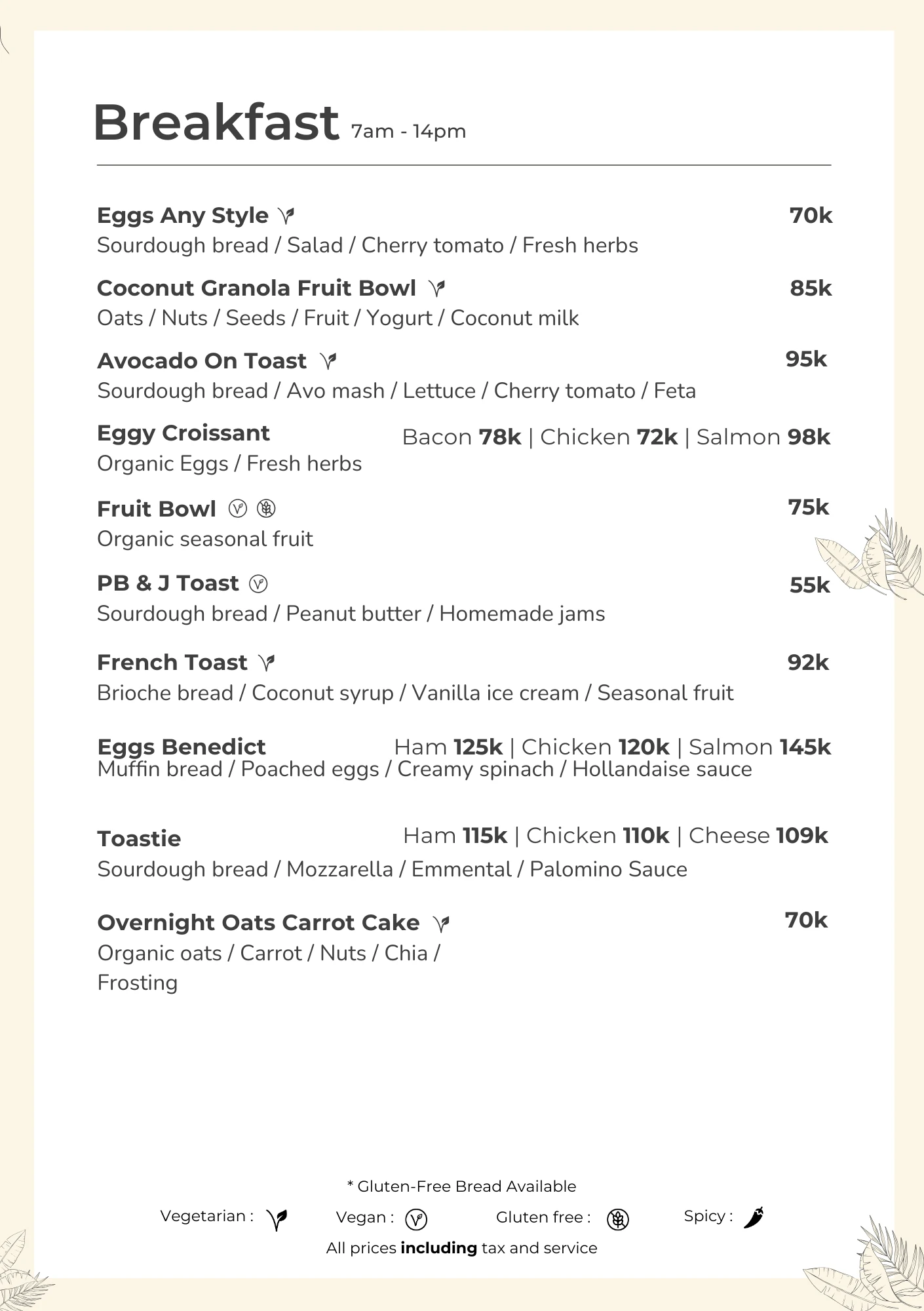 Breakfast 7am - 14pm

Eggs Any Style 70k
Sourdough bread / Salad / Cherry tomato / Fresh herbs

Coconut Granola Fruit Bowl 85k
Oats / Nuts / Seeds / Fruit / Yogurt / Coconut milk

Avocado On Toast 95k
Sourdough bread / Avo mash / Lettuce / Cherry tomato / Feta

Eggy Croissant Bacon 78k | Chicken 72k | Salmon 98k
Organic Eggs / Fresh herbs

Fruit Bowl 75k
Organic seasonal fruit

PB & J Toast 55k
Sourdough bread / Peanut butter / Homemade jams

French Toast 92k
Brioche bread / Coconut syrup / Vanilla ice cream / Seasonal fruit

Eggs Benedict Ham 125k | Chicken 120k | Salmon 145k
Muffin bread / Poached eggs / Creamy spinach / Hollandaise sauce

Toastie Ham 115k | Chicken 110k | Cheese 109k
Sourdough bread / Mozzarella / Emmental / Palomino Sauce

Overnight Oats Carrot Cake 70k
Organic oats / Carrot / Nuts / Chia / Frosting

* Gluten-Free Bread Available

Vegetarian : Vegan : Gluten free : Spicy :

All prices including tax and service